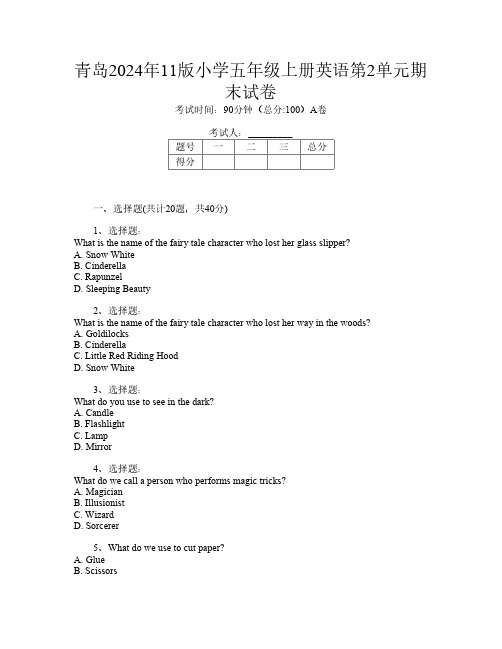 青岛2024年11版小学五年级上册英语第2单元期末试卷

考试时间：90分钟（总分:100）A卷

考试人：__________

| 题号 | 一 | 二 | 三 | 总分 |
|---|---|---|---|---|
| 得分 | | | | |

一、选择题(共计20题，共40分)

1、选择题:
What is the name of the fairy tale character who lost her glass slipper?
A. Snow White
B. Cinderella
C. Rapunzel
D. Sleeping Beauty

2、选择题:
What is the name of the fairy tale character who lost her way in the woods?
A. Goldilocks
B. Cinderella
C. Little Red Riding Hood
D. Snow White

3、选择题:
What do you use to see in the dark?
A. Candle
B. Flashlight
C. Lamp
D. Mirror

4、选择题:
What do we call a person who performs magic tricks?
A. Magician
B. Illusionist
C. Wizard
D. Sorcerer

5、What do we use to cut paper?
A. Glue
B. Scissors